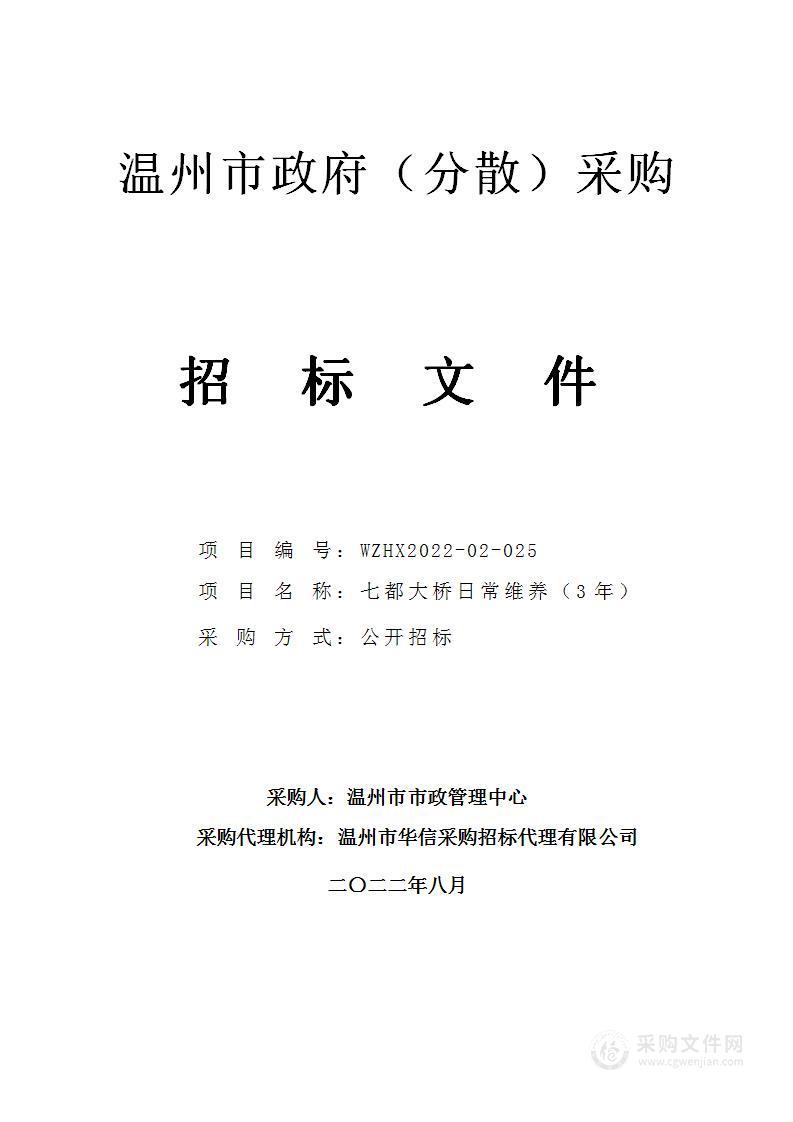 温州市政府（分散）采购

招 标 文 件

项 目 编 号：WZHX2022-02-025
项 目 名 称：七都大桥日常维养（3年）
采 购 方 式：公开招标

采购人：温州市市政管理中心
采购代理机构：温州市华信采购招标代理有限公司
二〇二二年八月

采购文件网
www.cgwenjian.com